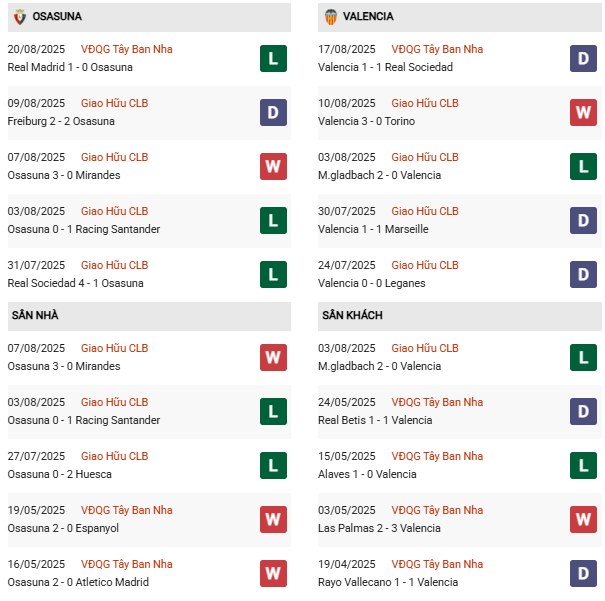 OSASUNA

20/08/2025 VĐQG Tây Ban Nha
Real Madrid 1 - 0 Osasuna
L

09/08/2025 Giao Hữu CLB
Freiburg 2 - 2 Osasuna
D

07/08/2025 Giao Hữu CLB
Osasuna 3 - 0 Mirandes
W

03/08/2025 Giao Hữu CLB
Osasuna 0 - 1 Racing Santander
L

31/07/2025 Giao Hữu CLB
Real Sociedad 4 - 1 Osasuna
L

SÂN NHÀ

07/08/2025 Giao Hữu CLB
Osasuna 3 - 0 Mirandes
W

03/08/2025 Giao Hữu CLB
Osasuna 0 - 1 Racing Santander
L

27/07/2025 Giao Hữu CLB
Osasuna 0 - 2 Huesca
L

19/05/2025 VĐQG Tây Ban Nha
Osasuna 2 - 0 Espanyol
W

16/05/2025 VĐQG Tây Ban Nha
Osasuna 2 - 0 Atletico Madrid
W

VALENCIA

17/08/2025 VĐQG Tây Ban Nha
Valencia 1 - 1 Real Sociedad
D

10/08/2025 Giao Hữu CLB
Valencia 3 - 0 Torino
W

03/08/2025 Giao Hữu CLB
M.gladbach 2 - 0 Valencia
L

30/07/2025 Giao Hữu CLB
Valencia 1 - 1 Marseille
D

24/07/2025 Giao Hữu CLB
Valencia 0 - 0 Leganes
D

SÂN KHÁCH

03/08/2025 Giao Hữu CLB
M.gladbach 2 - 0 Valencia
L

24/05/2025 VĐQG Tây Ban Nha
Real Betis 1 - 1 Valencia
D

15/05/2025 VĐQG Tây Ban Nha
Alaves 1 - 0 Valencia
L

03/05/2025 VĐQG Tây Ban Nha
Las Palmas 2 - 3 Valencia
W

19/04/2025 VĐQG Tây Ban Nha
Rayo Vallecano 1 - 1 Valencia
D